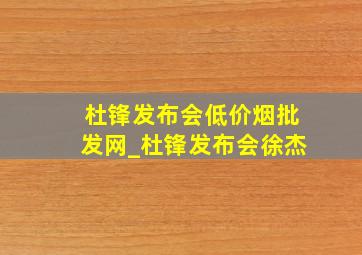 杜锋发布会低价烟批发网_杜锋发布会徐杰